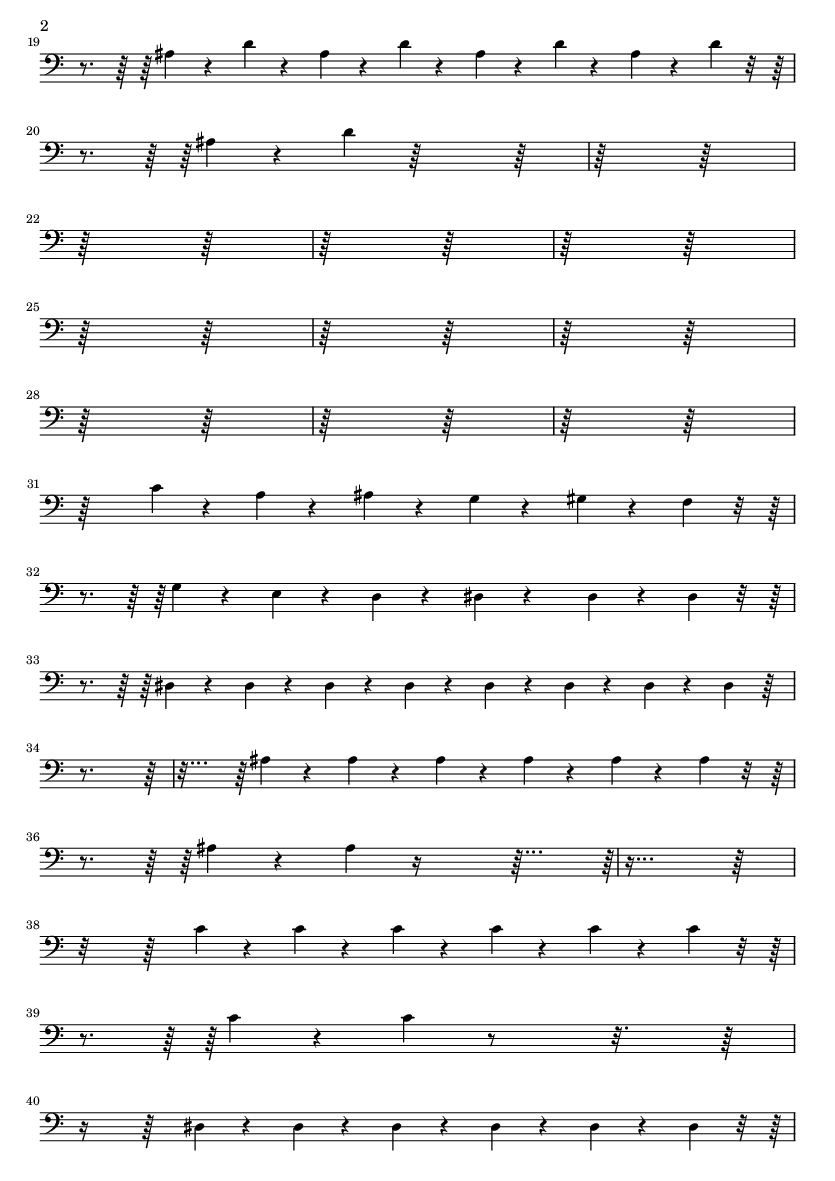 2

19

20

22

25

28

31

32

33

34

36

38

39

40